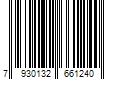 7 930132 661240